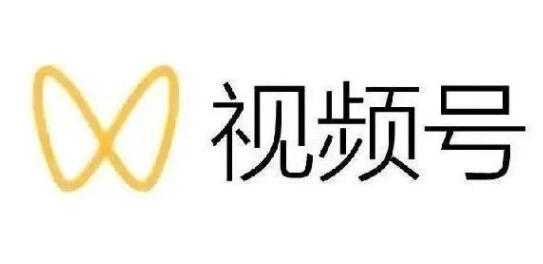 视频号